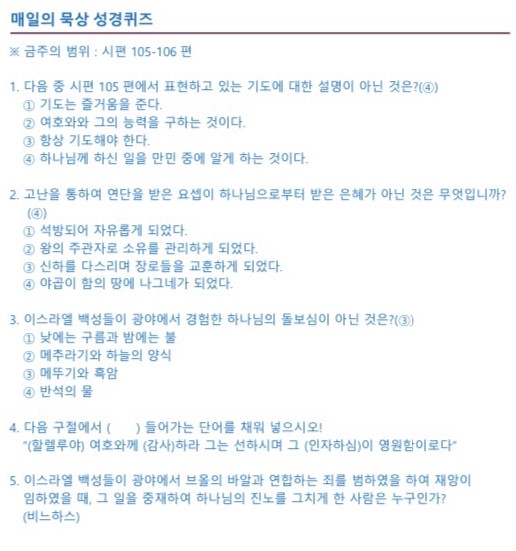 매일의 묵상 성경퀴즈

※ 금주의 범위 : 시편 105-106 편

1. 다음 중 시편 105 편에서 표현하고 있는 기도에 대한 설명이 아닌 것은?(④)
① 기도는 즐거움을 준다.
② 여호와와 그의 능력을 구하는 것이다.
③ 항상 기도해야 한다.
④ 하나님께 하신 일을 만민 중에 알게 하는 것이다.

2. 고난을 통하여 연단을 받은 요셉이 하나님으로부터 받은 은혜가 아닌 것은 무엇입니까? (④)
① 석방되어 자유롭게 되었다.
② 왕의 주관자로 소유를 관리하게 되었다.
③ 신하를 다스리며 장로들을 교훈하게 되었다.
④ 야곱이 함의 땅에 나그네가 되었다.

3. 이스라엘 백성들이 광야에서 경험한 하나님의 돌보심이 아닌 것은?(③)
① 낮에는 구름과 밤에는 불
② 메추라기와 하늘의 양식
③ 메뚜기와 흑암
④ 반석의 물

4. 다음 구절에서 ( ) 들어가는 단어를 채워 넣으시오!
"(할렐루야) 여호와께 (감사)하라 그는 선하시며 그 (인자하심)이 영원함이로다"

5. 이스라엘 백성들이 광야에서 브올의 바알과 연합하는 죄를 범하였을 하여 재앙이 임하였을 때, 그 일을 중재하여 하나님의 진노를 그치게 한 사람은 누구인가? (비느하스)